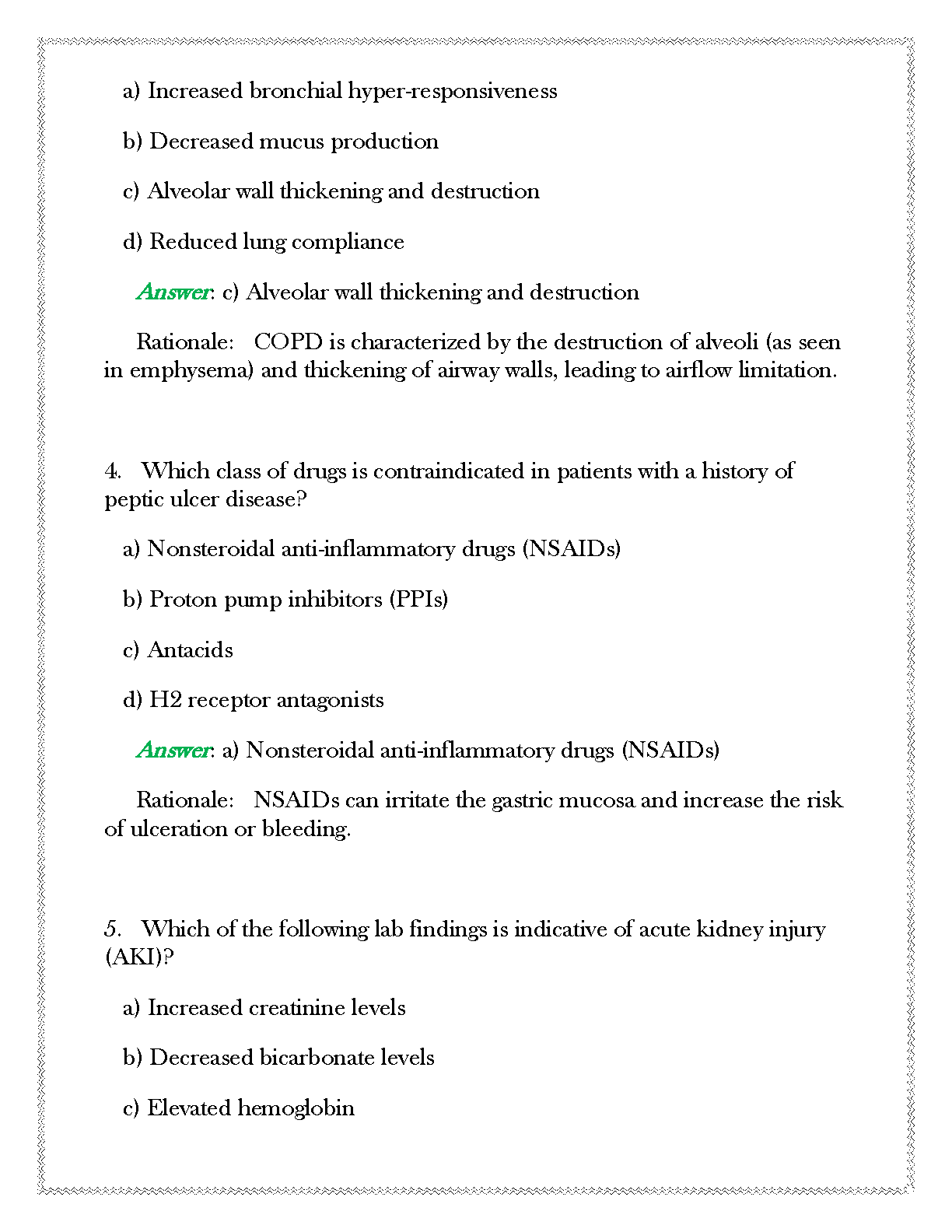 a) Increased bronchial hyper-responsiveness

b) Decreased mucus production

c) Alveolar wall thickening and destruction

d) Reduced lung compliance

Answer: c) Alveolar wall thickening and destruction

Rationale: COPD is characterized by the destruction of alveoli (as seen in emphysema) and thickening of airway walls, leading to airflow limitation.

4. Which class of drugs is contraindicated in patients with a history of peptic ulcer disease?

a) Nonsteroidal anti-inflammatory drugs (NSAIDs)

b) Proton pump inhibitors (PPIs)

c) Antacids

d) H2 receptor antagonists

Answer: a) Nonsteroidal anti-inflammatory drugs (NSAIDs)

Rationale: NSAIDs can irritate the gastric mucosa and increase the risk of ulceration or bleeding.

5. Which of the following lab findings is indicative of acute kidney injury (AKI)?

a) Increased creatinine levels

b) Decreased bicarbonate levels

c) Elevated hemoglobin